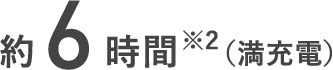 約 6 時間※2（満充電）